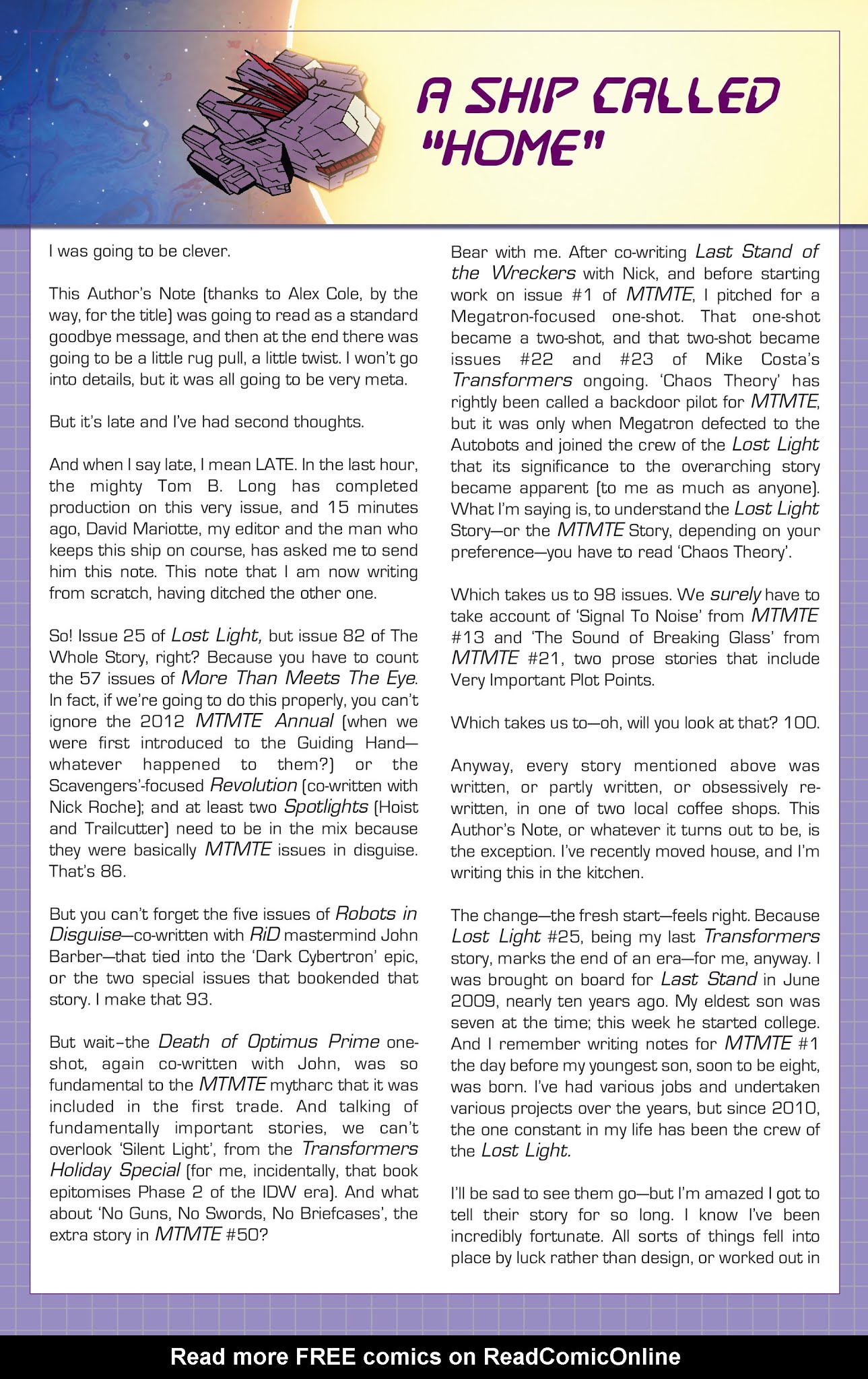 A SHIP CALLED "HOME"

I was going to be clever.

This Author's Note (thanks to Alex Cole, by the way, for the title) was going to read as a standard goodbye message, and then at the end there was going to be a little rug pull, a little twist. I won't go into details, but it was all going to be very meta.

But it's late and I've had second thoughts.

And when I say late, I mean LATE. In the last hour, the mighty Tom B. Long has completed production on this very issue, and 15 minutes ago, David Mariotte, my editor and the man who keeps this ship on course, has asked me to send him this note. This note that I am now writing from scratch, having ditched the other one.

So! Issue 25 of Lost Light, but issue 82 of The Whole Story, right? Because you have to count the 57 issues of More Than Meets The Eye. In fact, if we're going to do this properly, you can't ignore the 2012 MTMTE Annual (when we were first introduced to the Guiding Hand—whatever happened to them?) or the Scavengers'-focused Revolution (co-written with Nick Roche); and at least two Spotlights (Hoist and Trailcutter) need to be in the mix because they were basically MTMTE issues in disguise. That's 86.

But you can't forget the five issues of Robots in Disguise—co-written with RiD mastermind John Barber—that tied into the 'Dark Cybertron' epic, or the two special issues that bookended that story. I make that 93.

But wait–the Death of Optimus Prime one-shot, again co-written with John, was so fundamental to the MTMTE mytharc that it was included in the first trade. And talking of fundamentally important stories, we can't overlook 'Silent Light', from the Transformers Holiday Special (for me, incidentally, that book epitomises Phase 2 of the IDW era). And what about 'No Guns, No Swords, No Briefcases', the extra story in MTMTE #50?

Bear with me. After co-writing Last Stand of the Wreckers with Nick, and before starting work on issue #1 of MTMTE, I pitched for a Megatron-focused one-shot. That one-shot became a two-shot, and that two-shot became issues #22 and #23 of Mike Costa's Transformers ongoing. 'Chaos Theory' has rightly been called a backdoor pilot for MTMTE, but it was only when Megatron defected to the Autobots and joined the crew of the Lost Light that its significance to the overarching story became apparent (to me as much as anyone). What I'm saying is, to understand the Lost Light Story—or the MTMTE Story, depending on your preference—you have to read 'Chaos Theory'.

Which takes us to 98 issues. We surely have to take account of 'Signal To Noise' from MTMTE #13 and 'The Sound of Breaking Glass' from MTMTE #21, two prose stories that include Very Important Plot Points.

Which takes us to—oh, will you look at that? 100.

Anyway, every story mentioned above was written, or partly written, or obsessively re-written, in one of two local coffee shops. This Author's Note, or whatever it turns out to be, is the exception. I've recently moved house, and I'm writing this in the kitchen.

The change—the fresh start—feels right. Because Lost Light #25, being my last Transformers story, marks the end of an era—for me, anyway. I was brought on board for Last Stand in June 2009, nearly ten years ago. My eldest son was seven at the time; this week he started college. And I remember writing notes for MTMTE #1 the day before my youngest son, soon to be eight, was born. I've had various jobs and undertaken various projects over the years, but since 2010, the one constant in my life has been the crew of the Lost Light.

I'll be sad to see them go—but I'm amazed I got to tell their story for so long. I know I've been incredibly fortunate. All sorts of things fell into place by luck rather than design, or worked out in

Read more FREE comics on ReadComicOnline